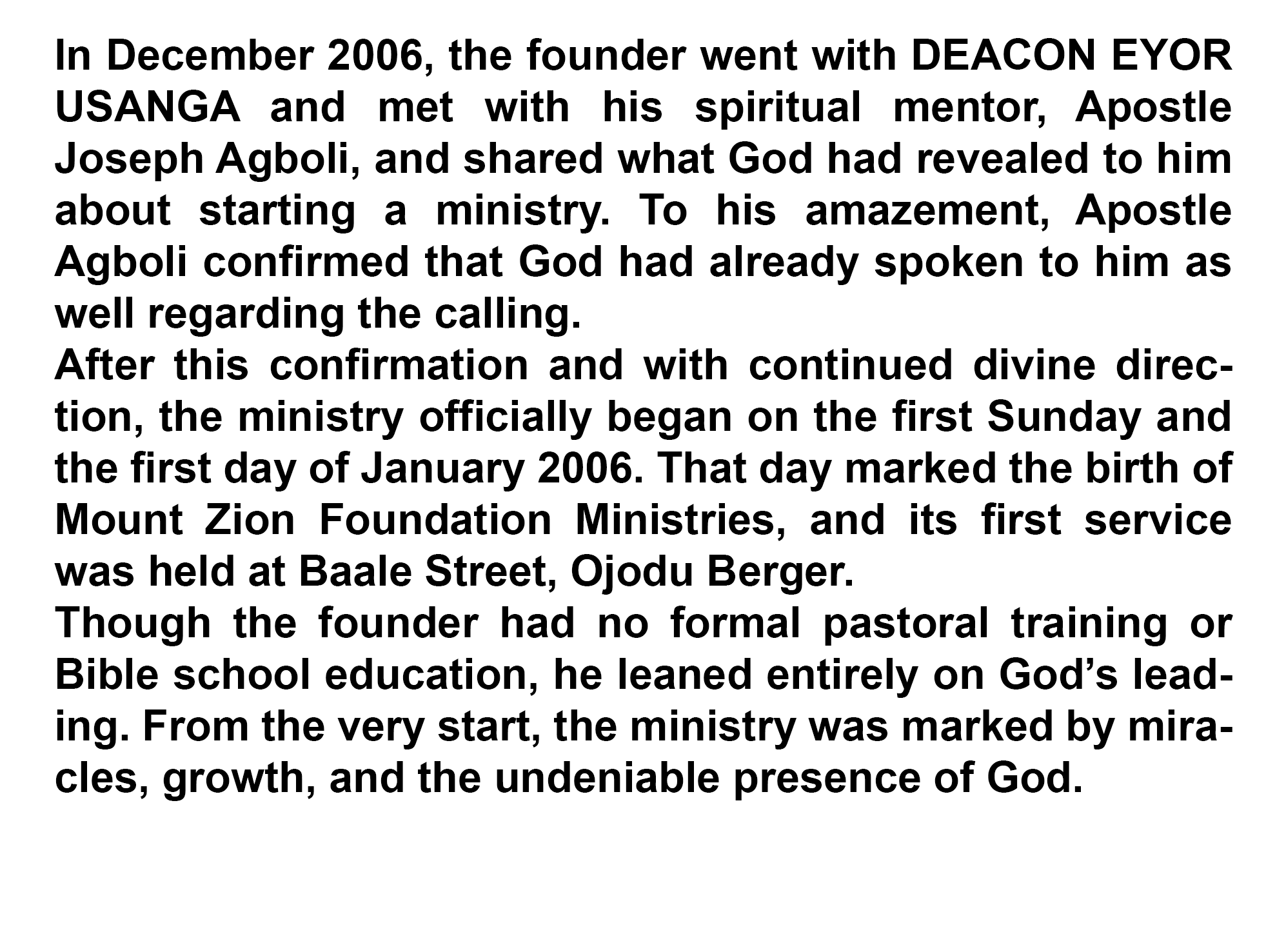 In December 2006, the founder went with DEACON EYOR USANGA and met with his spiritual mentor, Apostle Joseph Agboli, and shared what God had revealed to him about starting a ministry. To his amazement, Apostle Agboli confirmed that God had already spoken to him as well regarding the calling.

After this confirmation and with continued divine direction, the ministry officially began on the first Sunday and the first day of January 2006. That day marked the birth of Mount Zion Foundation Ministries, and its first service was held at Baale Street, Ojodu Berger.

Though the founder had no formal pastoral training or Bible school education, he leaned entirely on God's leading. From the very start, the ministry was marked by miracles, growth, and the undeniable presence of God.